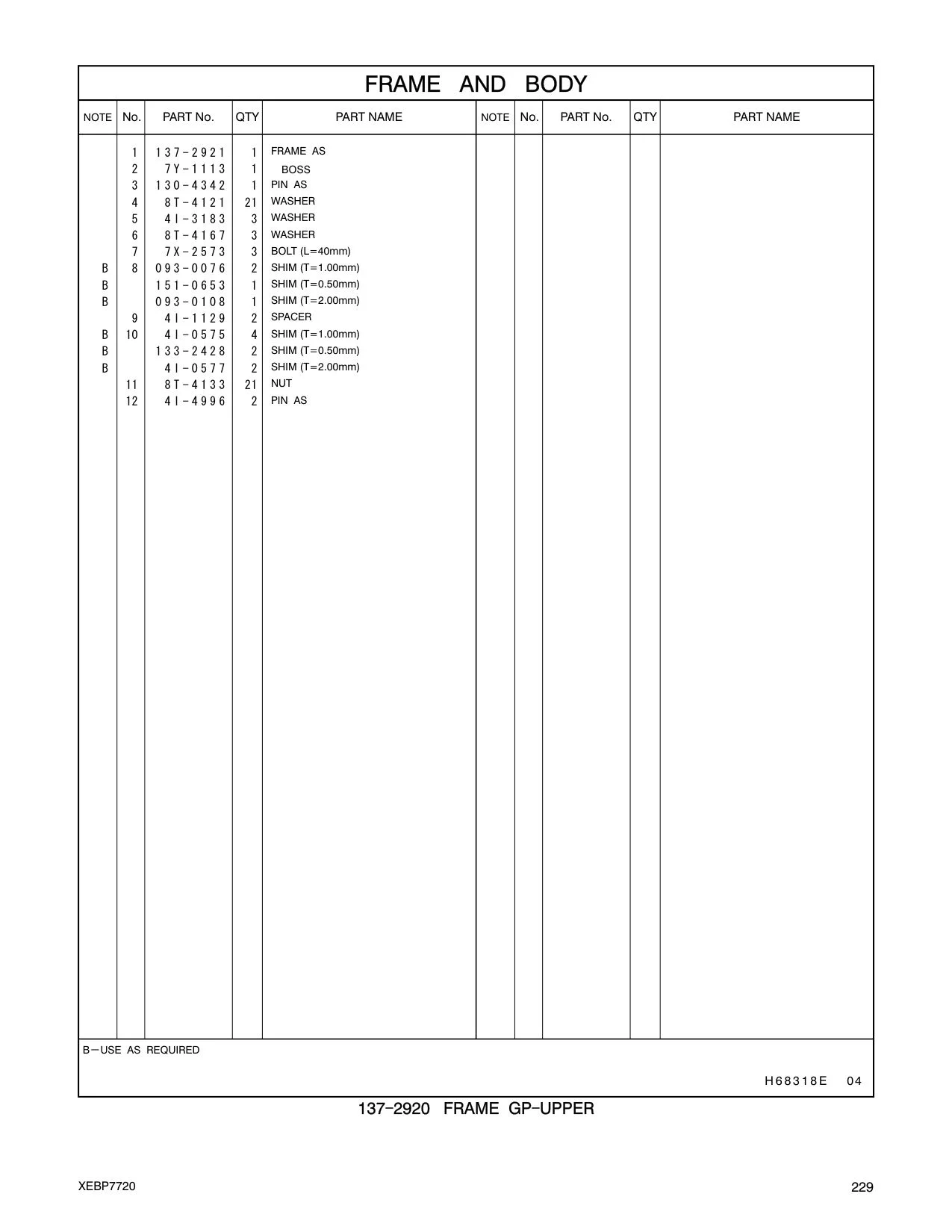 FRAME AND BODY

| NOTE | No. | PART No. | QTY | PART NAME | NOTE | No. | PART No. | QTY | PART NAME |
|---|---|---|---|---|---|---|---|---|---|
| | 1 | 137-2921 | 1 | FRAME AS | | | | | |
| | 2 | 7Y-1113 | 1 | BOSS | | | | | |
| | 3 | 130-4342 | 1 | PIN AS | | | | | |
| | 4 | 8T-4121 | 21 | WASHER | | | | | |
| | 5 | 4I-3183 | 3 | WASHER | | | | | |
| | 6 | 8T-4167 | 3 | WASHER | | | | | |
| | 7 | 7X-2573 | 3 | BOLT (L=40mm) | | | | | |
| B | 8 | 093-0076 | 2 | SHIM (T=1.00mm) | | | | | |
| B | | 151-0653 | 1 | SHIM (T=0.50mm) | | | | | |
| B | | 093-0108 | 1 | SHIM (T=2.00mm) | | | | | |
| | 9 | 4I-1129 | 2 | SPACER | | | | | |
| B | 10 | 4I-0575 | 4 | SHIM (T=1.00mm) | | | | | |
| B | | 133-2428 | 2 | SHIM (T=0.50mm) | | | | | |
| B | | 4I-0577 | 2 | SHIM (T=2.00mm) | | | | | |
| | 11 | 8T-4133 | 21 | NUT | | | | | |
| | 12 | 4I-4996 | 2 | PIN AS | | | | | |

B—USE AS REQUIRED

H68318E 04

137-2920 FRAME GP-UPPER

XEBP7720

229